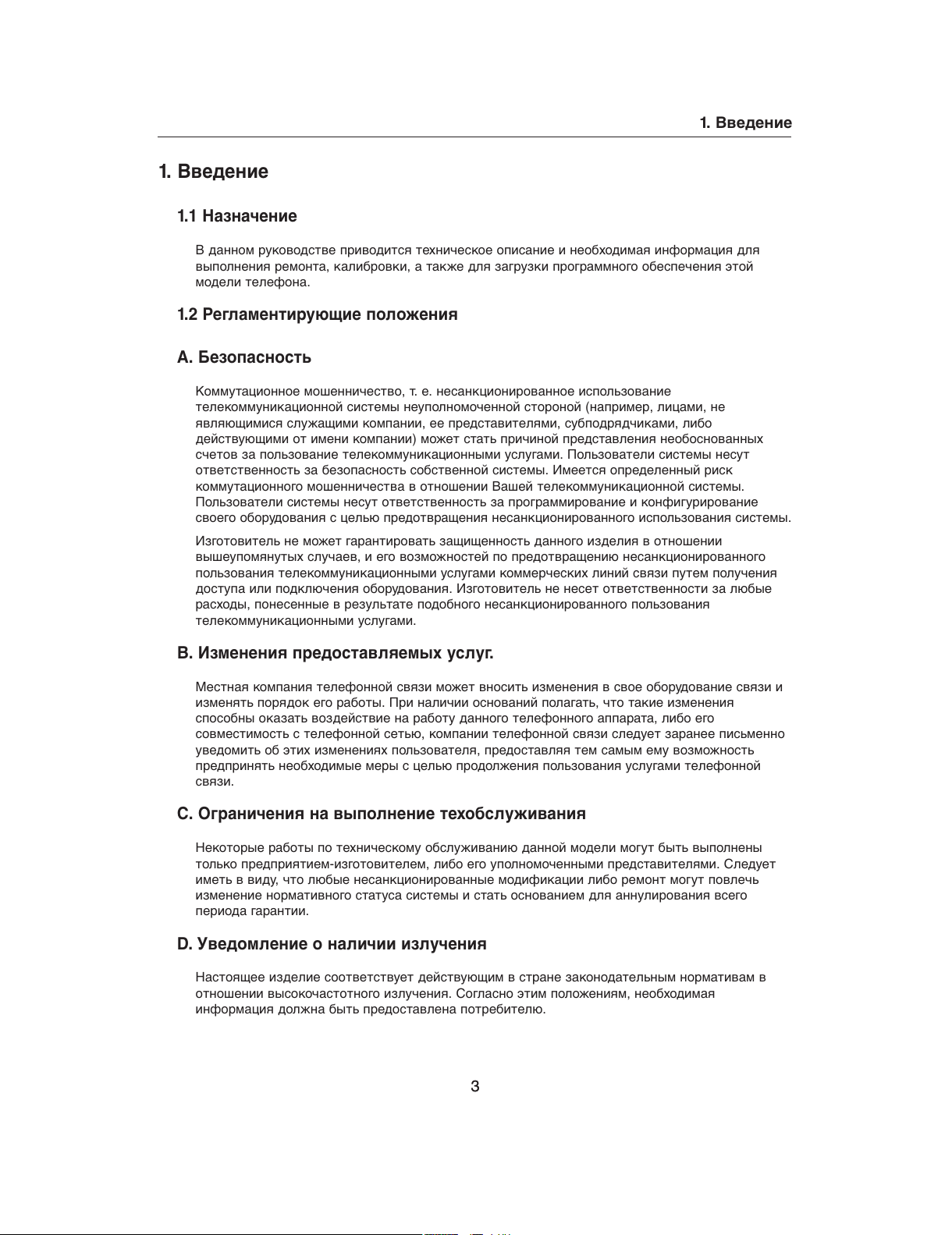 1. Введение

1. Введение

1.1 Назначение

В данном руководстве приводится техническое описание и необходимая информация для выполнения ремонта, калибровки, а также для загрузки программного обеспечения этой модели телефона.

1.2 Регламентирующие положения

A. Безопасность

Коммутационное мошенничество, т. е. несанкционированное использование телекоммуникационной системы неуполномоченной стороной (например, лицами, не являющимися служащими компании, ее представителями, субподрядчиками, либо действующими от имени компании) может стать причиной представления необоснованных счетов за пользование телекоммуникационными услугами. Пользователи системы несут ответственность за безопасность собственной системы. Имеется определенный риск коммутационного мошенничества в отношении Вашей телекоммуникационной системы. Пользователи системы несут ответственность за программирование и конфигурирование своего оборудования с целью предотвращения несанкционированного использования системы.

Изготовитель не может гарантировать защищенность данного изделия в отношении вышеупомянутых случаев, и его возможностей по предотвращению несанкционированного пользования телекоммуникационными услугами коммерческих линий связи путем получения доступа или подключения оборудования. Изготовитель не несет ответственности за любые расходы, понесенные в результате подобного несанкционированного пользования телекоммуникационными услугами.

B. Изменения предоставляемых услуг.

Местная компания телефонной связи может вносить изменения в свое оборудование связи и изменять порядок его работы. При наличии оснований полагать, что такие изменения способны оказать воздействие на работу данного телефонного аппарата, либо его совместимость с телефонной сетью, компании телефонной связи следует заранее письменно уведомить об этих изменениях пользователя, предоставляя тем самым ему возможность предпринять необходимые меры с целью продолжения пользования услугами телефонной связи.

C. Ограничения на выполнение техобслуживания

Некоторые работы по техническому обслуживанию данной модели могут быть выполнены только предприятием-изготовителем, либо его уполномоченными представителями. Следует иметь в виду, что любые несанкционированные модификации либо ремонт могут повлечь изменение нормативного статуса системы и стать основанием для аннулирования всего периода гарантии.

D. Уведомление о наличии излучения

Настоящее изделие соответствует действующим в стране законодательным нормативам в отношении высокочастотного излучения. Согласно этим положениям, необходимая информация должна быть предоставлена потребителю.

3